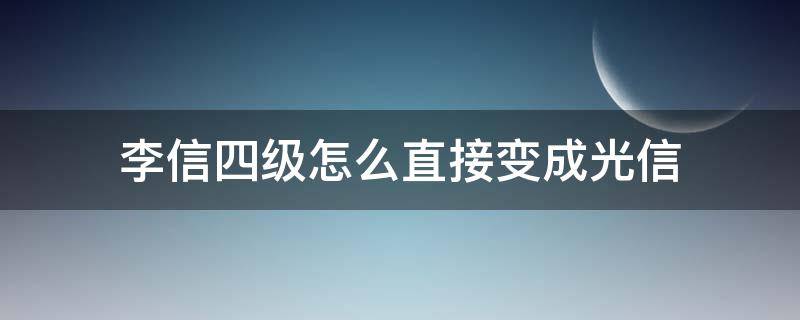 李信四级怎么直接变成光信